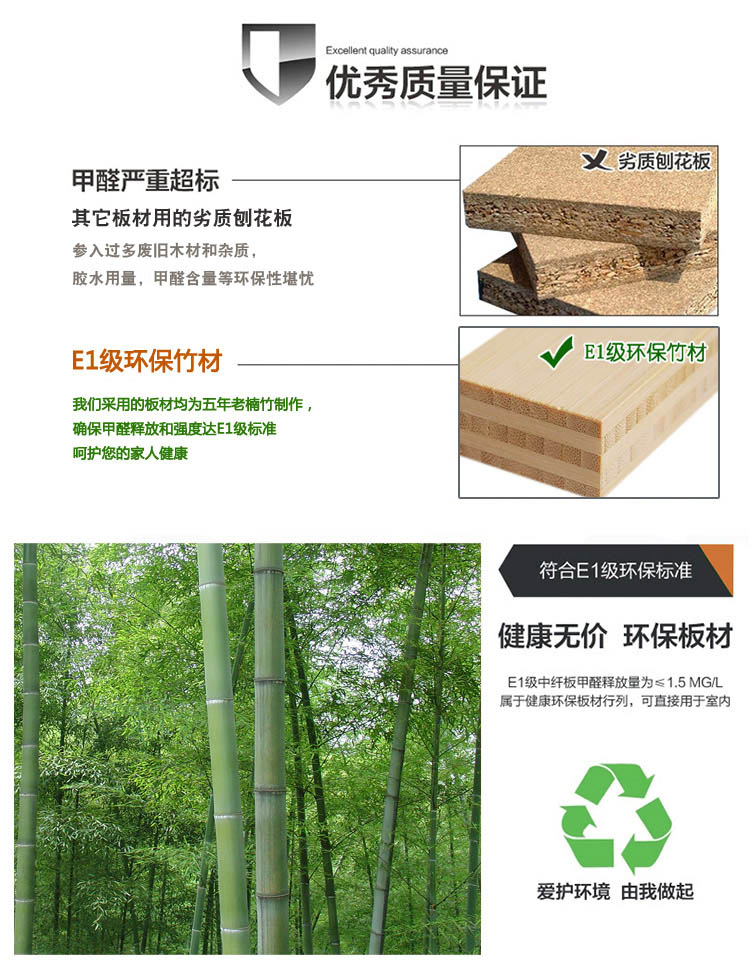 Excellent quality assurance
优秀质量保证

甲醛严重超标

其它板材用的劣质刨花板

参入过多废旧木材和杂质，

胶水用量，甲醛含量等环保性堪忧

劣质刨花板

E1级环保竹材

我们采用的板材均为五年老楠竹制作，

确保甲醛释放和强度达E1级标准

呵护您的家人健康

E1级环保竹材

符合E1级环保标准

健康无价 环保板材

E1级中纤板甲醛释放量为≤1.5 MG/L

属于健康环保板材行列，可直接用于室内

爱护环境 由我做起